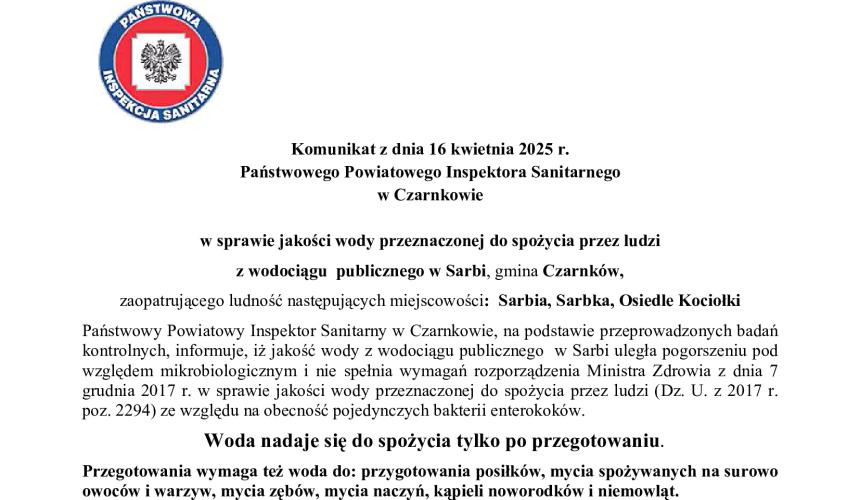 PAŃSTWOWA INSPEKCJA SANITARNA

Komunikat z dnia 16 kwietnia 2025 r.
Państwowego Powiatowego Inspektora Sanitarnego
w Czarnkowie

w sprawie jakości wody przeznaczonej do spożycia przez ludzi
z wodociągu publicznego w Sarbi, gmina Czarnków,
zaopatrującego ludność następujących miejscowości: Sarbia, Sarbka, Osiedle Kociołki

Państwowy Powiatowy Inspektor Sanitarny w Czarnkowie, na podstawie przeprowadzonych badań kontrolnych, informuje, iż jakość wody z wodociągu publicznego w Sarbi uległa pogorszeniu pod względem mikrobiologicznym i nie spełnia wymagań rozporządzenia Ministra Zdrowia z dnia 7 grudnia 2017 r. w sprawie jakości wody przeznaczonej do spożycia przez ludzi (Dz. U. z 2017 r. poz. 2294) ze względu na obecność pojedynczych bakterii enterokoków.

Woda nadaje się do spożycia tylko po przegotowaniu.

Przegotowania wymaga też woda do: przygotowania posiłków, mycia spożywanych na surowo owoców i warzyw, mycia zębów, mycia naczyń, kąpieli noworodków i niemowląt.